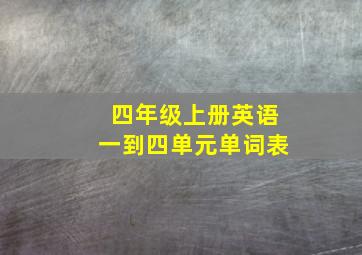 四年级上册英语
一到四单元单词表